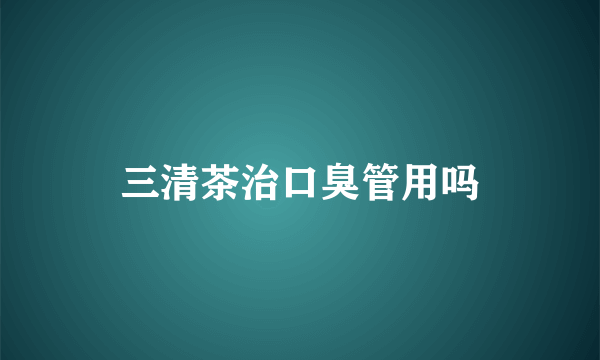 三清茶治口臭管用吗